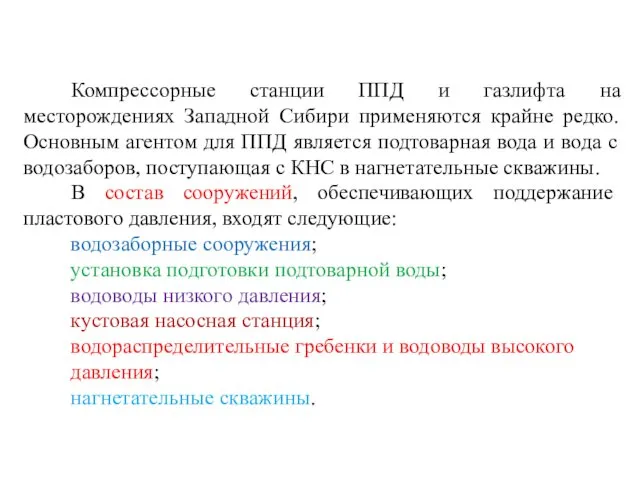 Компрессорные станции ППД и газлифта на месторождениях Западной Сибири применяются крайне редко. Основным агентом для ППД является подтоварная вода и вода с водозаборов, поступающая с КНС в нагнетательные скважины.

В состав сооружений, обеспечивающих поддержание пластового давления, входят следующие:

водозаборные сооружения;

установка подготовки подтоварной воды;

водоводы низкого давления;

кустовая насосная станция;

водораспределительные гребенки и водоводы высокого давления;

нагнетательные скважины.